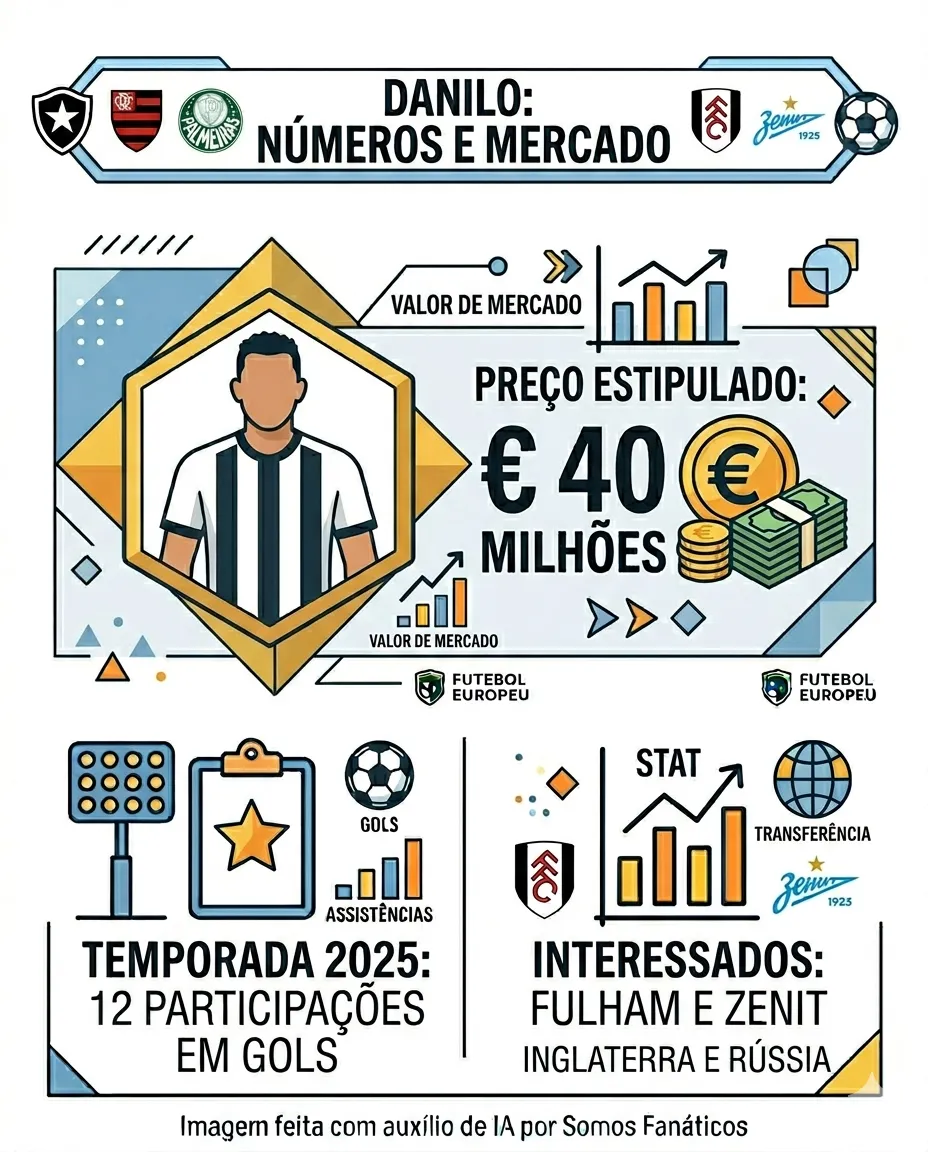 PALMEIRAS

DANILO:
NÚMEROS E MERCADO

Zenit 1925

VALOR DE MERCADO

PREÇO ESTIPULADO:
€ 40
MILHÕES

VALOR DE MERCADO

FUTEBOL EUROPEU

FUTEBOL EUROPEU

GOLS

ASSISTÊNCIAS

TEMPORADA 2025:
12 PARTICIPAÇÕES EM GOLS

STAT

TRANSFERÊNCIA

Zenit 1925

INTERESSADOS:
FULHAM E ZENIT
INGLATERRA E RÚSSIA

Imagem feita com auxílio de IA por Somos Fanáticos